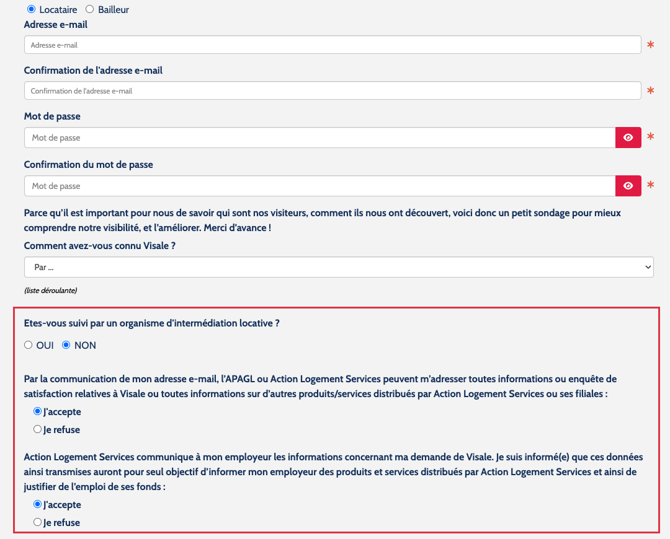 Locataire Bailleur
Adresse e-mail
Adresse e-mail
*
Confirmation de l'adresse e-mail
Confirmation de l'adresse e-mail
*
Mot de passe
Mot de passe
*
Confirmation du mot de passe
Mot de passe
*
Parce qu'il est important pour nous de savoir qui sont nos visiteurs, comment ils nous ont découvert, voici donc un petit sondage pour mieux comprendre notre visibilité, et l'améliorer. Merci d'avance !
Comment avez-vous connu Visale ?
Par ...
(liste déroulante)

Etes-vous suivi par un organisme d'intermédiation locative ?
OUI NON

Par la communication de mon adresse e-mail, l'APAGL ou Action Logement Services peuvent m'adresser toutes informations ou enquête de satisfaction relatives à Visale ou toutes informations sur d'autres produits/services distribués par Action Logement Services ou ses filiales :
J'accepte
Je refuse

Action Logement Services communique à mon employeur les informations concernant ma demande de Visale. Je suis informé(e) que ces données ainsi transmises auront pour seul objectif d'informer mon employeur des produits et services distribués par Action Logement Services et ainsi de justifier de l'emploi de ses fonds :
J'accepte
Je refuse